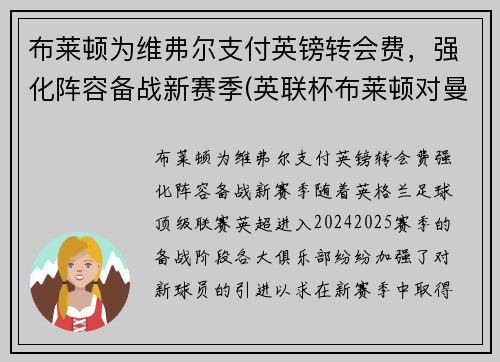 布莱顿为维弗尔支付英镑转会费，强化阵容备战新赛季(英联杯布莱顿对曼

布莱顿为维弗尔支付英镑转会费强化阵容备战新赛季随着英格兰足球顶级联赛英超进入20242025赛季的备战阶段各大俱乐部纷纷加强了对新球员的引进以求在新赛季中取得